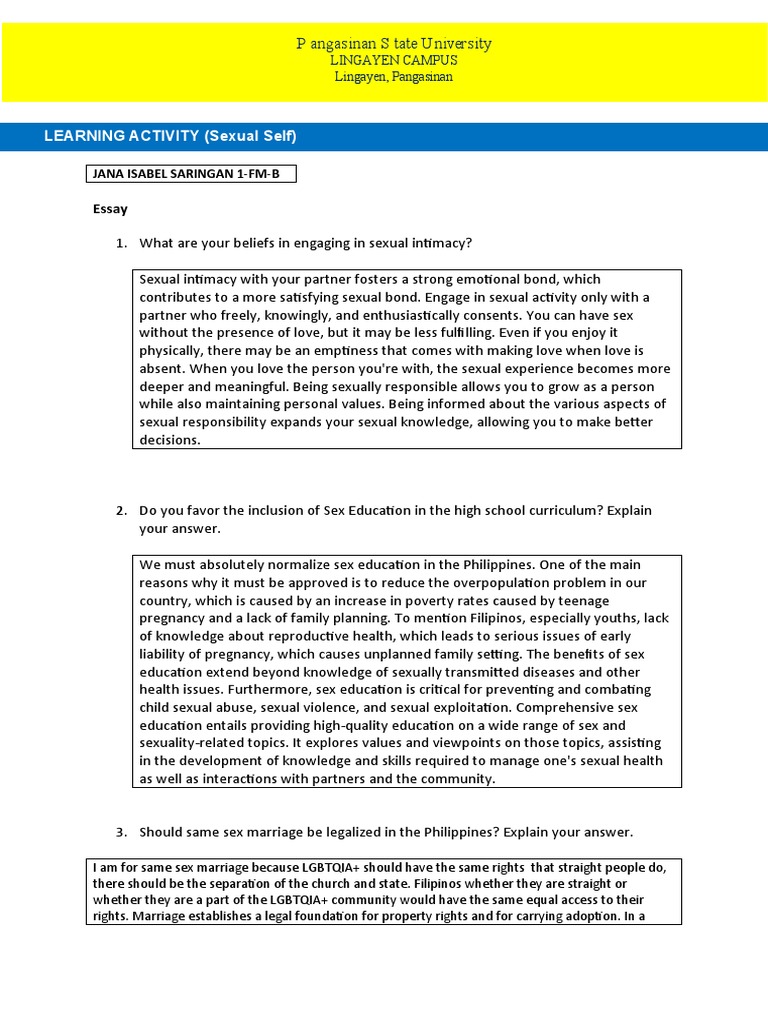 P angasinan S tate University
LINGAYEN CAMPUS
Lingayen, Pangasinan

LEARNING ACTIVITY (Sexual Self)

JANA ISABEL SARINGAN 1-FM-B

Essay

1. What are your beliefs in engaging in sexual intimacy?

Sexual intimacy with your partner fosters a strong emotional bond, which contributes to a more satisfying sexual bond. Engage in sexual activity only with a partner who freely, knowingly, and enthusiastically consents. You can have sex without the presence of love, but it may be less fulfilling. Even if you enjoy it physically, there may be an emptiness that comes with making love when love is absent. When you love the person you're with, the sexual experience becomes more deeper and meaningful. Being sexually responsible allows you to grow as a person while also maintaining personal values. Being informed about the various aspects of sexual responsibility expands your sexual knowledge, allowing you to make better decisions.

2. Do you favor the inclusion of Sex Education in the high school curriculum? Explain your answer.

We must absolutely normalize sex education in the Philippines. One of the main reasons why it must be approved is to reduce the overpopulation problem in our country, which is caused by an increase in poverty rates caused by teenage pregnancy and a lack of family planning. To mention Filipinos, especially youths, lack of knowledge about reproductive health, which leads to serious issues of early liability of pregnancy, which causes unplanned family setting. The benefits of sex education extend beyond knowledge of sexually transmitted diseases and other health issues. Furthermore, sex education is critical for preventing and combating child sexual abuse, sexual violence, and sexual exploitation. Comprehensive sex education entails providing high-quality education on a wide range of sex and sexuality-related topics. It explores values and viewpoints on those topics, assisting in the development of knowledge and skills required to manage one's sexual health as well as interactions with partners and the community.

3. Should same sex marriage be legalized in the Philippines? Explain your answer.

I am for same sex marriage because LGBTQIA+ should have the same rights that straight people do, there should be the separation of the church and state. Filipinos whether they are straight or whether they are a part of the LGBTQIA+ community would have the same equal access to their rights. Marriage establishes a legal foundation for property rights and for carrying adoption. In a